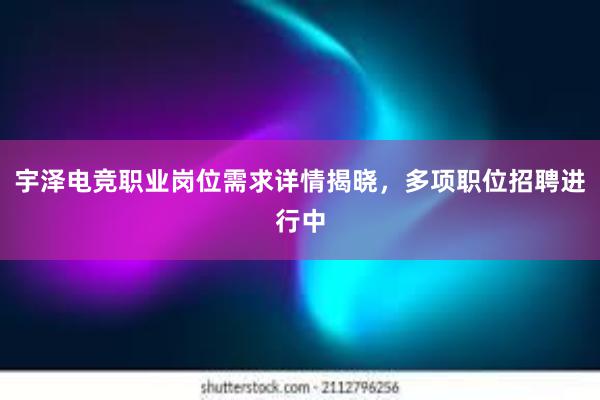 宇泽电竞职业岗位需求详情揭晓，多项职位招聘进行中

shutterstock.com · 2112796256